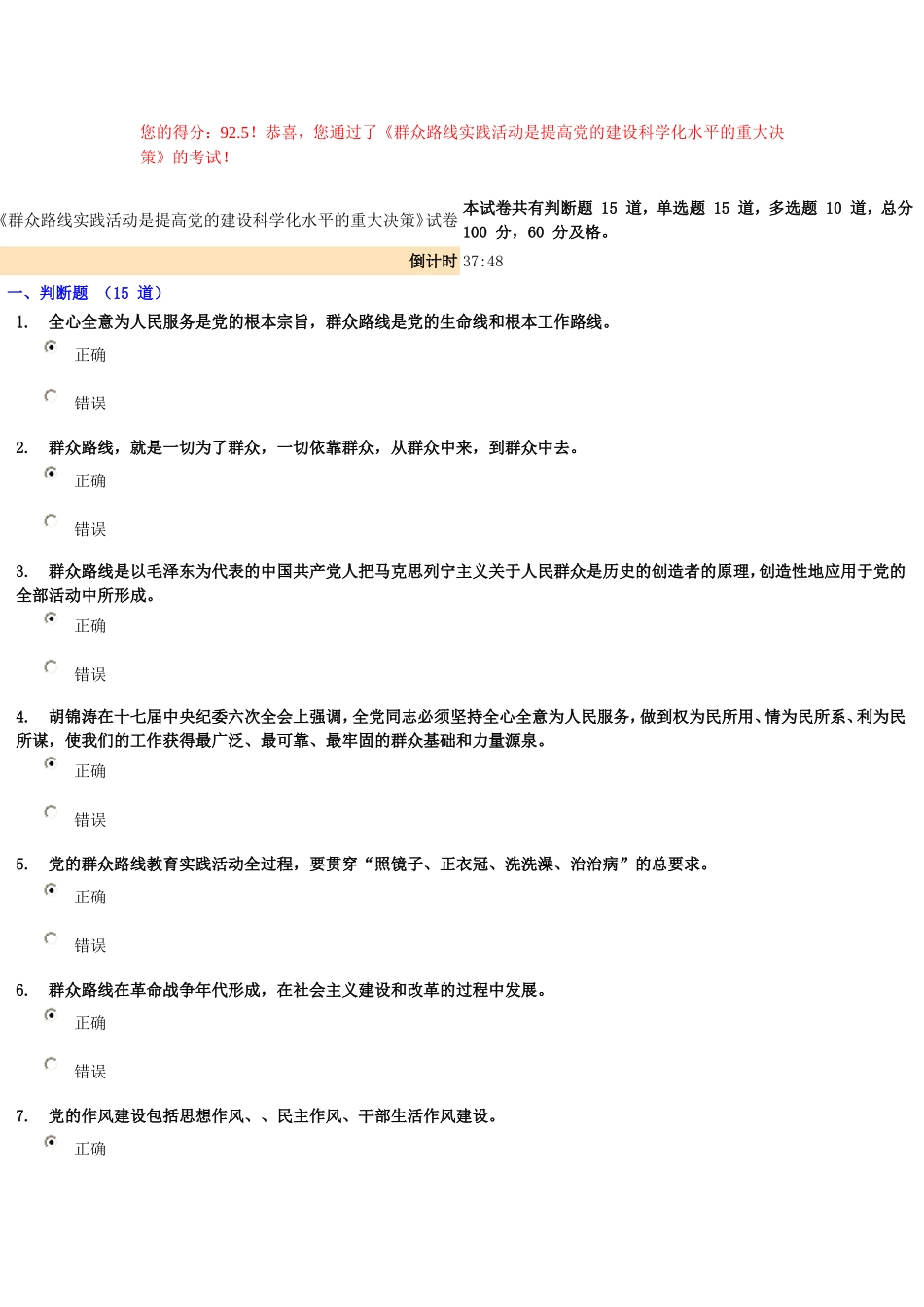 您的得分：92.5！恭喜，您通过了《群众路线实践活动是提高党的建设科学化水平的重大决策》的考试！

《群众路线实践活动是提高党的建设科学化水平的重大决策》试卷

本试卷共有判断题 15 道，单选题 15 道，多选题 10 道，总分 100 分，60 分及格。

倒计时 37:48

一、判断题 （15 道）

1. 全心全意为人民服务是党的根本宗旨，群众路线是党的生命线和根本工作路线。

正确

错误

2. 群众路线，就是一切为了群众，一切依靠群众，从群众中来，到群众中去。

正确

错误

3. 群众路线是以毛泽东为代表的中国共产党人把马克思列宁主义关于人民群众是历史的创造者的原理，创造性地应用于党的全部活动中所形成。

正确

错误

4. 胡锦涛在十七届中央纪委六次全会上强调，全党同志必须坚持全心全意为人民服务，做到权为民所用、情为民所系、利为民所谋，使我们的工作获得最广泛、最可靠、最牢固的群众基础和力量源泉。

正确

错误

5. 党的群众路线教育实践活动全过程，要贯穿“照镜子、正衣冠、洗洗澡、治治病”的总要求。

正确

错误

6. 群众路线在革命战争年代形成，在社会主义建设和改革的过程中发展。

正确

错误

7. 党的作风建设包括思想作风、、民主作风、干部生活作风建设。

正确